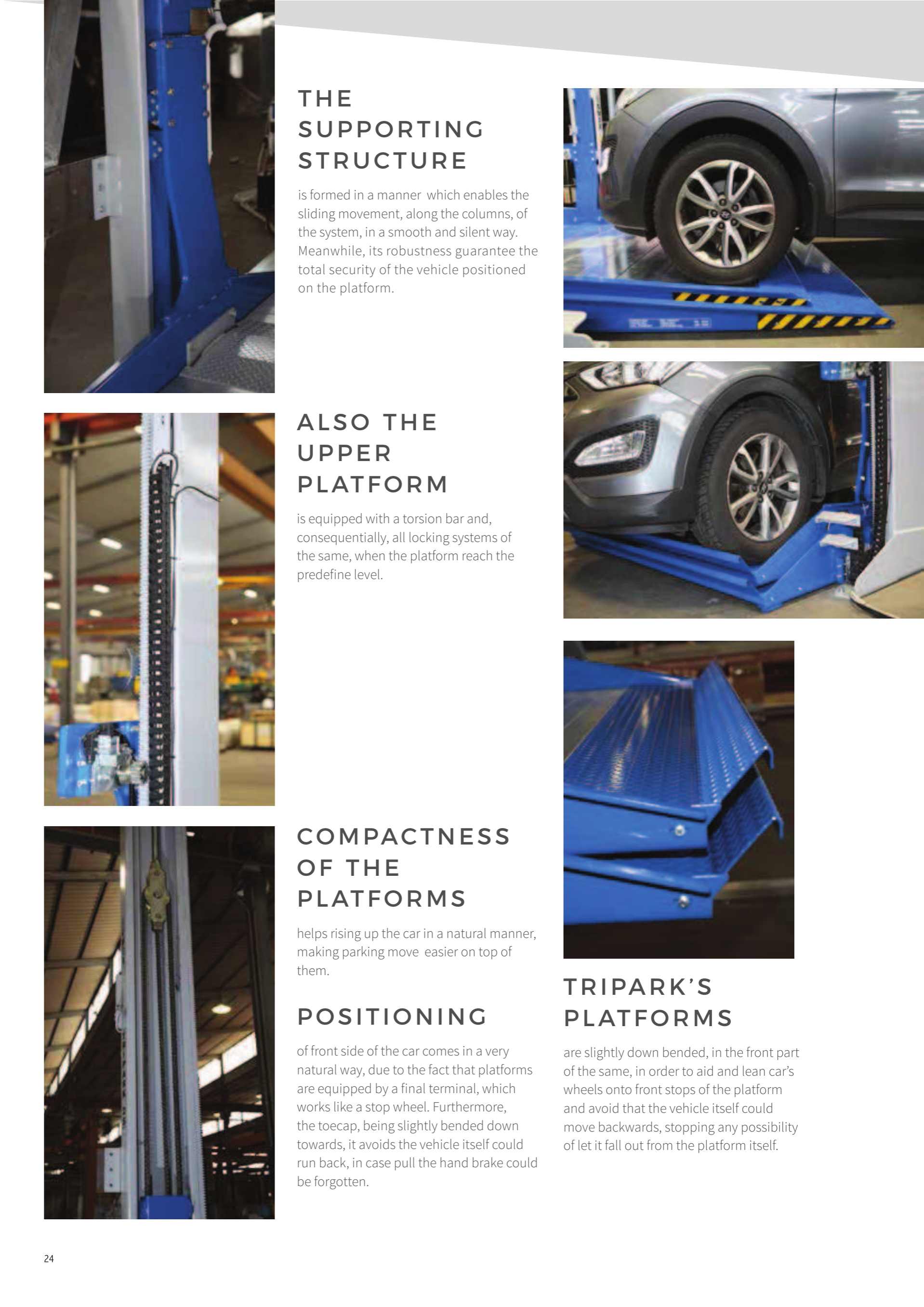 THE SUPPORTING STRUCTURE

is formed in a manner which enables the sliding movement, along the columns, of the system, in a smooth and silent way. Meanwhile, its robustness guarantee the total security of the vehicle positioned on the platform.

ALSO THE UPPER PLATFORM

is equipped with a torsion bar and, consequentially, all locking systems of the same, when the platform reach the predefine level.

COMPACTNESS OF THE PLATFORMS

helps rising up the car in a natural manner, making parking move easier on top of them.

POSITIONING

of front side of the car comes in a very natural way, due to the fact that platforms are equipped by a final terminal, which works like a stop wheel. Furthermore, the toecap, being slightly bended down towards, it avoids the vehicle itself could run back, in case pull the hand brake could be forgotten.

TRIPARK'S PLATFORMS

are slightly down bended, in the front part of the same, in order to aid and lean car's wheels onto front stops of the platform and avoid that the vehicle itself could move backwards, stopping any possibility of let it fall out from the platform itself.

24